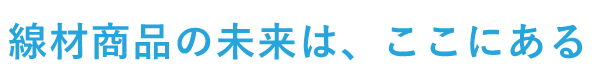 線材商品の未来は、ここにある